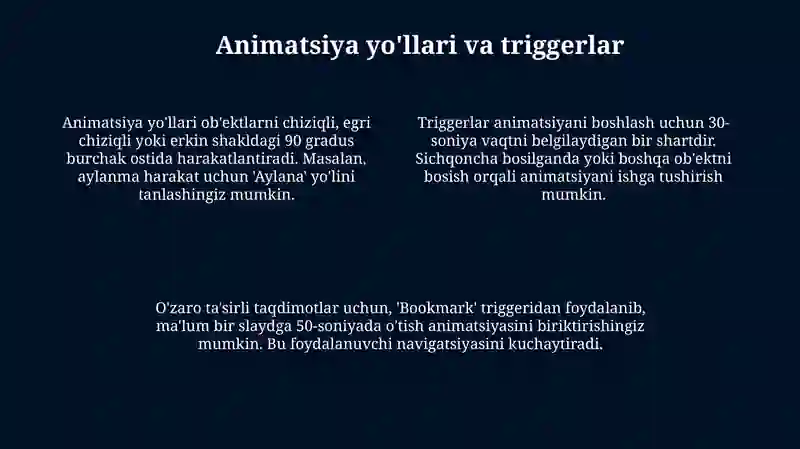 Animatsiya yo'llari va triggerlar

Animatsiya yo'llari ob'ektlarni chiziqli, egri chiziqli yoki erkin shakldagi 90 gradus burchak ostida harakatlantiradi. Masalan, aylanma harakat uchun 'Aylana' yo'lini tanlashingiz mumkin.

Triggerlar animatsiyani boshlash uchun 30-soniya vaqtni belgilaydigan bir shartdir. Sichqoncha bosilganda yoki boshqa ob'ektni bosish orqali animatsiyani ishga tushirish mumkin.

O'zaro ta'sirli taqdimotlar uchun, 'Bookmark' triggeridan foydalanib, ma'lum bir slaydga 50-soniyada o'tish animatsiyasini biriktirishingiz mumkin. Bu foydalanuvchi navigatsiyasini kuchaytiradi.